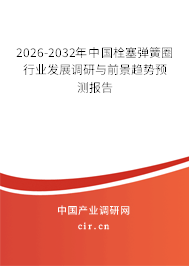 2026-2032年中国栓塞弹簧圈行业发展调研与前景趋势预测报告

中国产业调研网

cir.cn